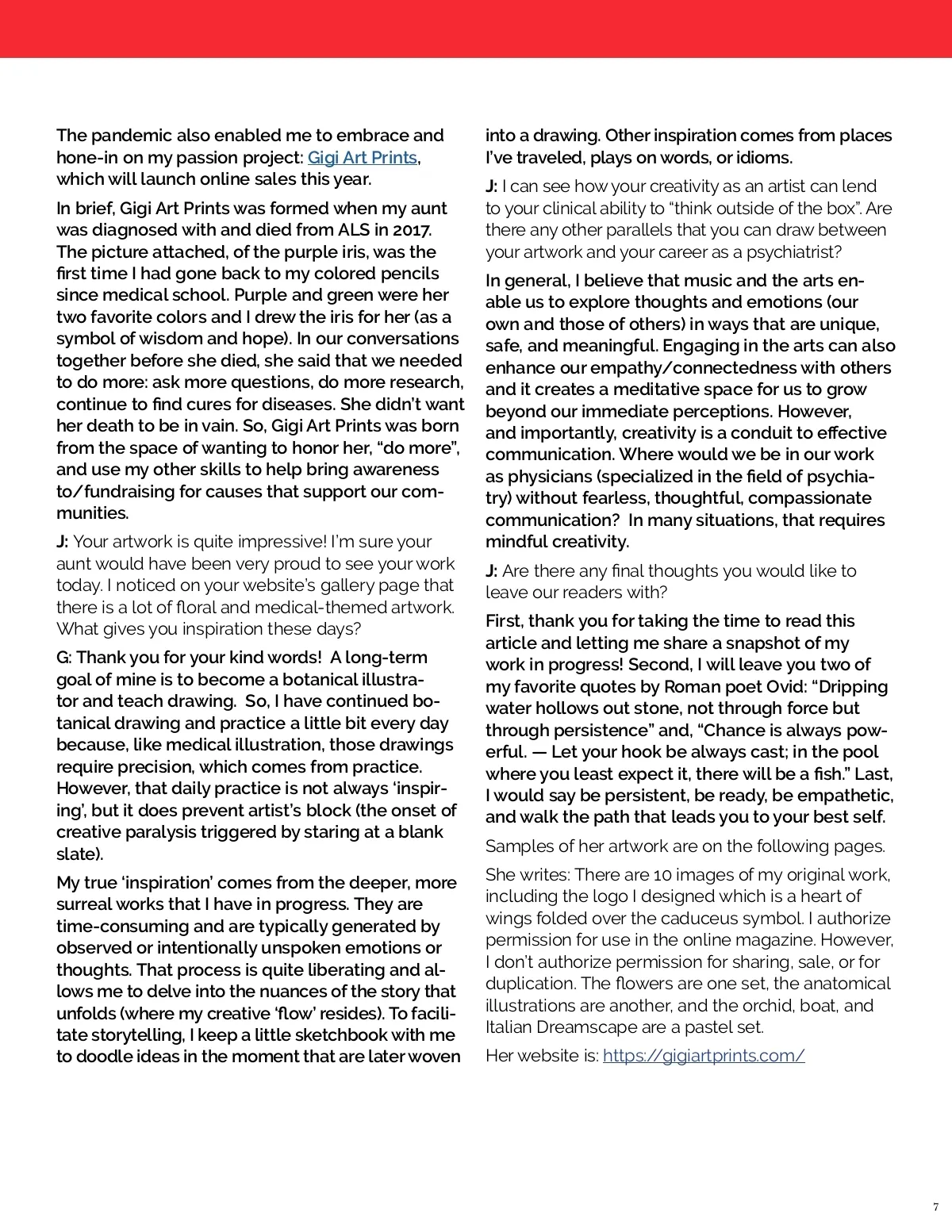 The pandemic also enabled me to embrace and hone-in on my passion project: Gigi Art Prints, which will launch online sales this year.

In brief, Gigi Art Prints was formed when my aunt was diagnosed with and died from ALS in 2017. The picture attached, of the purple iris, was the first time I had gone back to my colored pencils since medical school. Purple and green were her two favorite colors and I drew the iris for her (as a symbol of wisdom and hope). In our conversations together before she died, she said that we needed to do more: ask more questions, do more research, continue to find cures for diseases. She didn't want her death to be in vain. So, Gigi Art Prints was born from the space of wanting to honor her, "do more", and use my other skills to help bring awareness to/fundraising for causes that support our communities.

J: Your artwork is quite impressive! I'm sure your aunt would have been very proud to see your work today. I noticed on your website's gallery page that there is a lot of floral and medical-themed artwork. What gives you inspiration these days?

G: Thank you for your kind words! A long-term goal of mine is to become a botanical illustrator and teach drawing. So, I have continued botanical drawing and practice a little bit every day because, like medical illustration, those drawings require precision, which comes from practice. However, that daily practice is not always 'inspiring', but it does prevent artist's block (the onset of creative paralysis triggered by staring at a blank slate).

My true 'inspiration' comes from the deeper, more surreal works that I have in progress. They are time-consuming and are typically generated by observed or intentionally unspoken emotions or thoughts. That process is quite liberating and allows me to delve into the nuances of the story that unfolds (where my creative 'flow' resides). To facilitate storytelling, I keep a little sketchbook with me to doodle ideas in the moment that are later woven into a drawing. Other inspiration comes from places I've traveled, plays on words, or idioms.

J: I can see how your creativity as an artist can lend to your clinical ability to "think outside of the box". Are there any other parallels that you can draw between your artwork and your career as a psychiatrist?

In general, I believe that music and the arts enable us to explore thoughts and emotions (our own and those of others) in ways that are unique, safe, and meaningful. Engaging in the arts can also enhance our empathy/connectedness with others and it creates a meditative space for us to grow beyond our immediate perceptions. However, and importantly, creativity is a conduit to effective communication. Where would we be in our work as physicians (specialized in the field of psychiatry) without fearless, thoughtful, compassionate communication? In many situations, that requires mindful creativity.

J: Are there any final thoughts you would like to leave our readers with?

First, thank you for taking the time to read this article and letting me share a snapshot of my work in progress! Second, I will leave you two of my favorite quotes by Roman poet Ovid: "Dripping water hollows out stone, not through force but through persistence" and, "Chance is always powerful. — Let your hook be always cast; in the pool where you least expect it, there will be a fish." Last, I would say be persistent, be ready, be empathetic, and walk the path that leads you to your best self.

Samples of her artwork are on the following pages.

She writes: There are 10 images of my original work, including the logo I designed which is a heart of wings folded over the caduceus symbol. I authorize permission for use in the online magazine. However, I don't authorize permission for sharing, sale, or for duplication. The flowers are one set, the anatomical illustrations are another, and the orchid, boat, and Italian Dreamscape are a pastel set.

Her website is: https://gigiartprints.com/

7